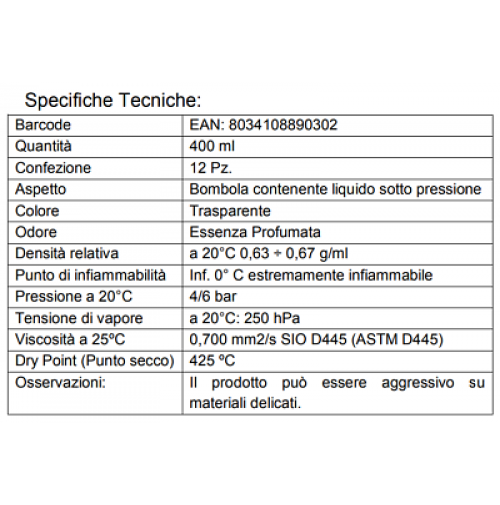 Specifiche Tecniche:

| Barcode | EAN: 8034108890302 |
|---|---|
| Quantità | 400 ml |
| Confezione | 12 Pz. |
| Aspetto | Bombola contenente liquido sotto pressione |
| Colore | Trasparente |
| Odore | Essenza Profumata |
| Densità relativa | a 20°C 0,63 ÷ 0,67 g/ml |
| Punto di infiammabilità | Inf. 0° C estremamente infiammabile |
| Pressione a 20°C | 4/6 bar |
| Tensione di vapore | a 20°C: 250 hPa |
| Viscosità a 25ºC | 0,700 mm2/s SIO D445 (ASTM D445) |
| Dry Point (Punto secco) | 425 ºC |
| Osservazioni: | Il prodotto può essere aggressivo su materiali delicati. |